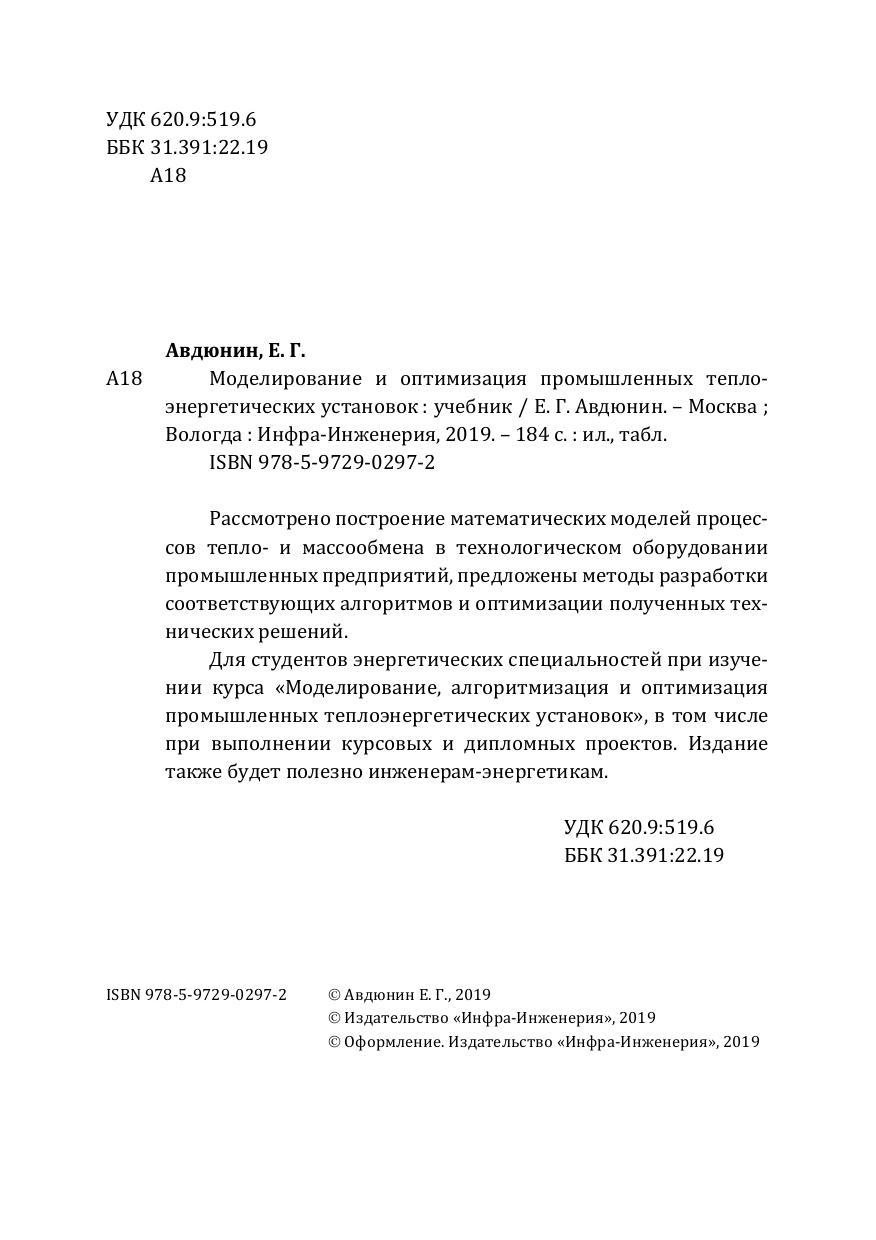 УДК 620.9:519.6
ББК 31.391:22.19
А18

Авдюнин, Е. Г.
А18 Моделирование и оптимизация промышленных теплоэнергетических установок : учебник / Е. Г. Авдюнин. – Москва ; Вологда : Инфра-Инженерия, 2019. – 184 с. : ил., табл.
ISBN 978-5-9729-0297-2

Рассмотрено построение математических моделей процессов тепло- и массообмена в технологическом оборудовании промышленных предприятий, предложены методы разработки соответствующих алгоритмов и оптимизации полученных технических решений.

Для студентов энергетических специальностей при изучении курса «Моделирование, алгоритмизация и оптимизация промышленных теплоэнергетических установок», в том числе при выполнении курсовых и дипломных проектов. Издание также будет полезно инженерам-энергетикам.

УДК 620.9:519.6
ББК 31.391:22.19

ISBN 978-5-9729-0297-2

© Авдюнин Е. Г., 2019
© Издательство «Инфра-Инженерия», 2019
© Оформление. Издательство «Инфра-Инженерия», 2019